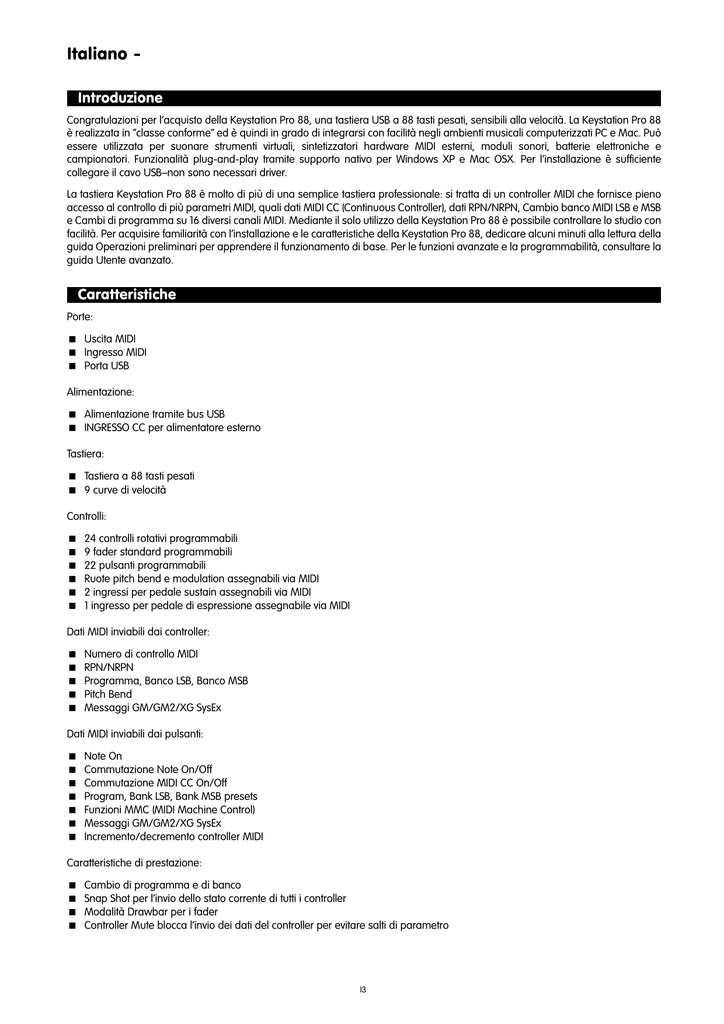 Italiano -

Introduzione

Congratulazioni per l'acquisto della Keystation Pro 88, una tastiera USB a 88 tasti pesati, sensibili alla velocità. La Keystation Pro 88 è realizzata in "classe conforme" ed è quindi in grado di integrarsi con facilità negli ambienti musicali computerizzati PC e Mac. Può essere utilizzata per suonare strumenti virtuali, sintetizzatori hardware MIDI esterni, moduli sonori, batterie elettroniche e campionatori. Funzionalità plug-and-play tramite supporto nativo per Windows XP e Mac OSX. Per l'installazione è sufficiente collegare il cavo USB–non sono necessari driver.

La tastiera Keystation Pro 88 è molto di più di una semplice tastiera professionale: si tratta di un controller MIDI che fornisce pieno accesso al controllo di più parametri MIDI, quali dati MIDI CC (Continuous Controller), dati RPN/NRPN, Cambio banco MIDI LSB e MSB e Cambi di programma su 16 diversi canali MIDI. Mediante il solo utilizzo della Keystation Pro 88 è possibile controllare lo studio con facilità. Per acquisire familiarità con l'installazione e le caratteristiche della Keystation Pro 88, dedicare alcuni minuti alla lettura della guida Operazioni preliminari per apprendere il funzionamento di base. Per le funzioni avanzate e la programmabilità, consultare la guida Utente avanzato.

Caratteristiche

Porte:

■ Uscita MIDI
■ Ingresso MIDI
■ Porta USB

Alimentazione:

■ Alimentazione tramite bus USB
■ INGRESSO CC per alimentatore esterno

Tastiera:

■ Tastiera a 88 tasti pesati
■ 9 curve di velocità

Controlli:

■ 24 controlli rotativi programmabili
■ 9 fader standard programmabili
■ 22 pulsanti programmabili
■ Ruote pitch bend e modulation assegnabili via MIDI
■ 2 ingressi per pedale sustain assegnabili via MIDI
■ 1 ingresso per pedale di espressione assegnabile via MIDI

Dati MIDI inviabili dai controller:

■ Numero di controllo MIDI
■ RPN/NRPN
■ Programma, Banco LSB, Banco MSB
■ Pitch Bend
■ Messaggi GM/GM2/XG SysEx

Dati MIDI inviabili dai pulsanti:

■ Note On
■ Commutazione Note On/Off
■ Commutazione MIDI CC On/Off
■ Program, Bank LSB, Bank MSB presets
■ Funzioni MMC (MIDI Machine Control)
■ Messaggi GM/GM2/XG SysEx
■ Incremento/decremento controller MIDI

Caratteristiche di prestazione:

■ Cambio di programma e di banco
■ Snap Shot per l'invio dello stato corrente di tutti i controller
■ Modalità Drawbar per i fader
■ Controller Mute blocca l'invio dei dati del controller per evitare salti di parametro

13